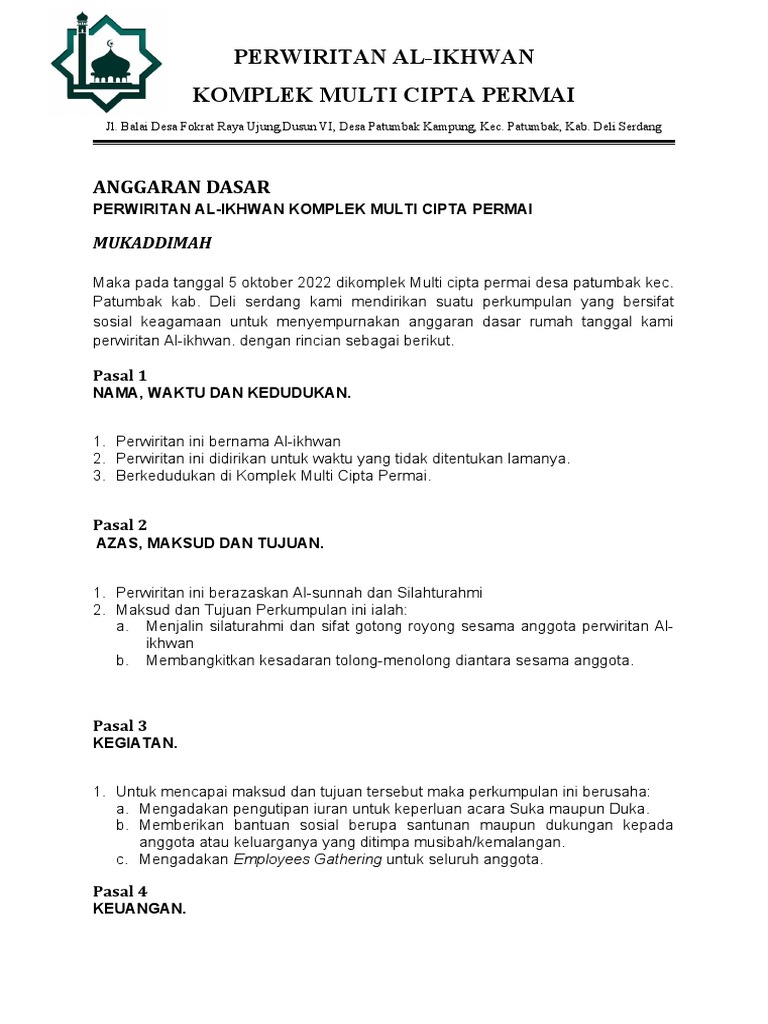 PERWIRITAN AL-IKHWAN

KOMPLEK MULTI CIPTA PERMAI

Jl. Balai Desa Fokrat Raya Ujung,Dusun VI, Desa Patumbak Kampung, Kec. Patumbak, Kab. Deli Serdang

ANGGARAN DASAR
PERWIRITAN AL-IKHWAN KOMPLEK MULTI CIPTA PERMAI

MUKADDIMAH

Maka pada tanggal 5 oktober 2022 dikomplek Multi cipta permai desa patumbak kec. Patumbak kab. Deli serdang kami mendirikan suatu perkumpulan yang bersifat sosial keagamaan untuk menyempurnakan anggaran dasar rumah tanggal kami perwiritan Al-ikhwan. dengan rincian sebagai berikut.

Pasal 1
NAMA, WAKTU DAN KEDUDUKAN.

1. Perwiritan ini bernama Al-ikhwan
2. Perwiritan ini didirikan untuk waktu yang tidak ditentukan lamanya.
3. Berkedudukan di Komplek Multi Cipta Permai.

Pasal 2
AZAS, MAKSUD DAN TUJUAN.

1. Perwiritan ini berazaskan Al-sunnah dan Silahturahmi
2. Maksud dan Tujuan Perkumpulan ini ialah:
a. Menjalin silaturahmi dan sifat gotong royong sesama anggota perwiritan Al-ikhwan
b. Membangkitkan kesadaran tolong-menolong diantara sesama anggota.

Pasal 3
KEGIATAN.

1. Untuk mencapai maksud dan tujuan tersebut maka perkumpulan ini berusaha:
a. Mengadakan pengutipan iuran untuk keperluan acara Suka maupun Duka.
b. Memberikan bantuan sosial berupa santunan maupun dukungan kepada anggota atau keluarganya yang ditimpa musibah/kemalangan.
c. Mengadakan Employees Gathering untuk seluruh anggota.

Pasal 4
KEUANGAN.